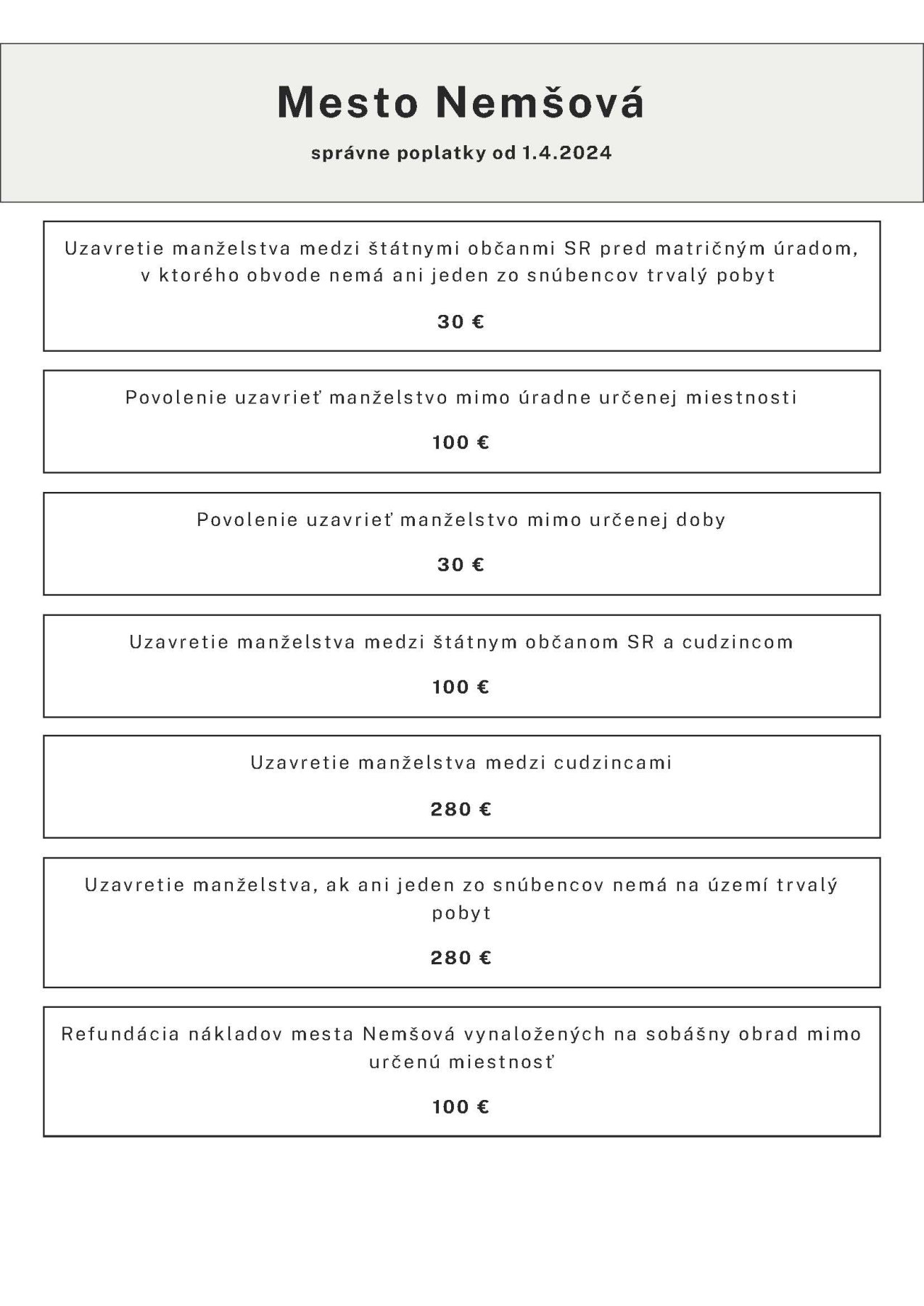 Mesto Nemšová

správne poplatky od 1.4.2024

Uzavretie manželstva medzi štátnymi občanmi SR pred matričným úradom, v ktorého obvode nemá ani jeden zo snúbencov trvalý pobyt

30 €

Povolenie uzavrieť manželstvo mimo úradne určenej miestnosti

100 €

Povolenie uzavrieť manželstvo mimo určenej doby

30 €

Uzavretie manželstva medzi štátnym občanom SR a cudzincom

100 €

Uzavretie manželstva medzi cudzincami

280 €

Uzavretie manželstva, ak ani jeden zo snúbencov nemá na území trvalý pobyt

280 €

Refundácia nákladov mesta Nemšová vynaložených na sobášny obrad mimo určenú miestnosť

100 €